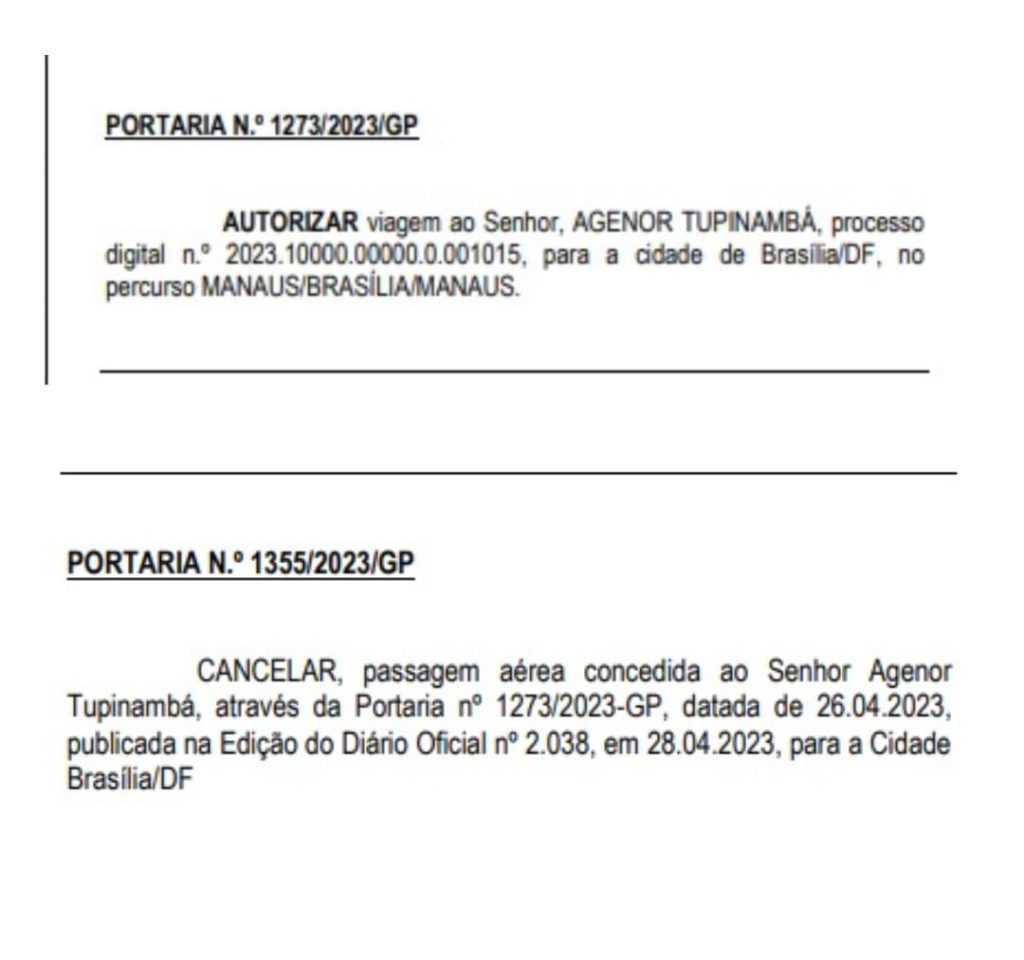 PORTARIA N.º 1273/2023/GP

AUTORIZAR viagem ao Senhor, AGENOR TUPINAMBÁ, processo digital n.º 2023.10000.00000.0.001015, para a cidade de Brasília/DF, no percurso MANAUS/BRASÍLIA/MANAUS.

PORTARIA N.º 1355/2023/GP

CANCELAR, passagem aérea concedida ao Senhor Agenor Tupinambá, através da Portaria nº 1273/2023-GP, datada de 26.04.2023, publicada na Edição do Diário Oficial nº 2.038, em 28.04.2023, para a Cidade Brasília/DF